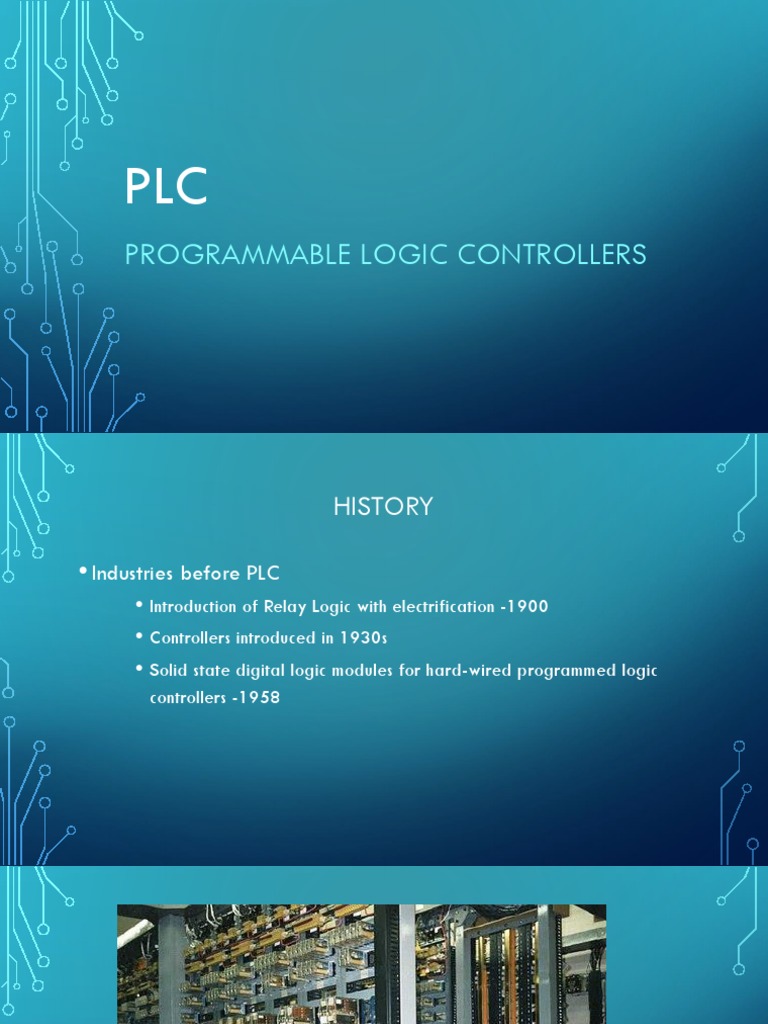 PLC

PROGRAMMABLE LOGIC CONTROLLERS

HISTORY

• Industries before PLC
  • Introduction of Relay Logic with electrification -1900
  • Controllers introduced in 1930s
  • Solid state digital logic modules for hard-wired programmed logic controllers -1958